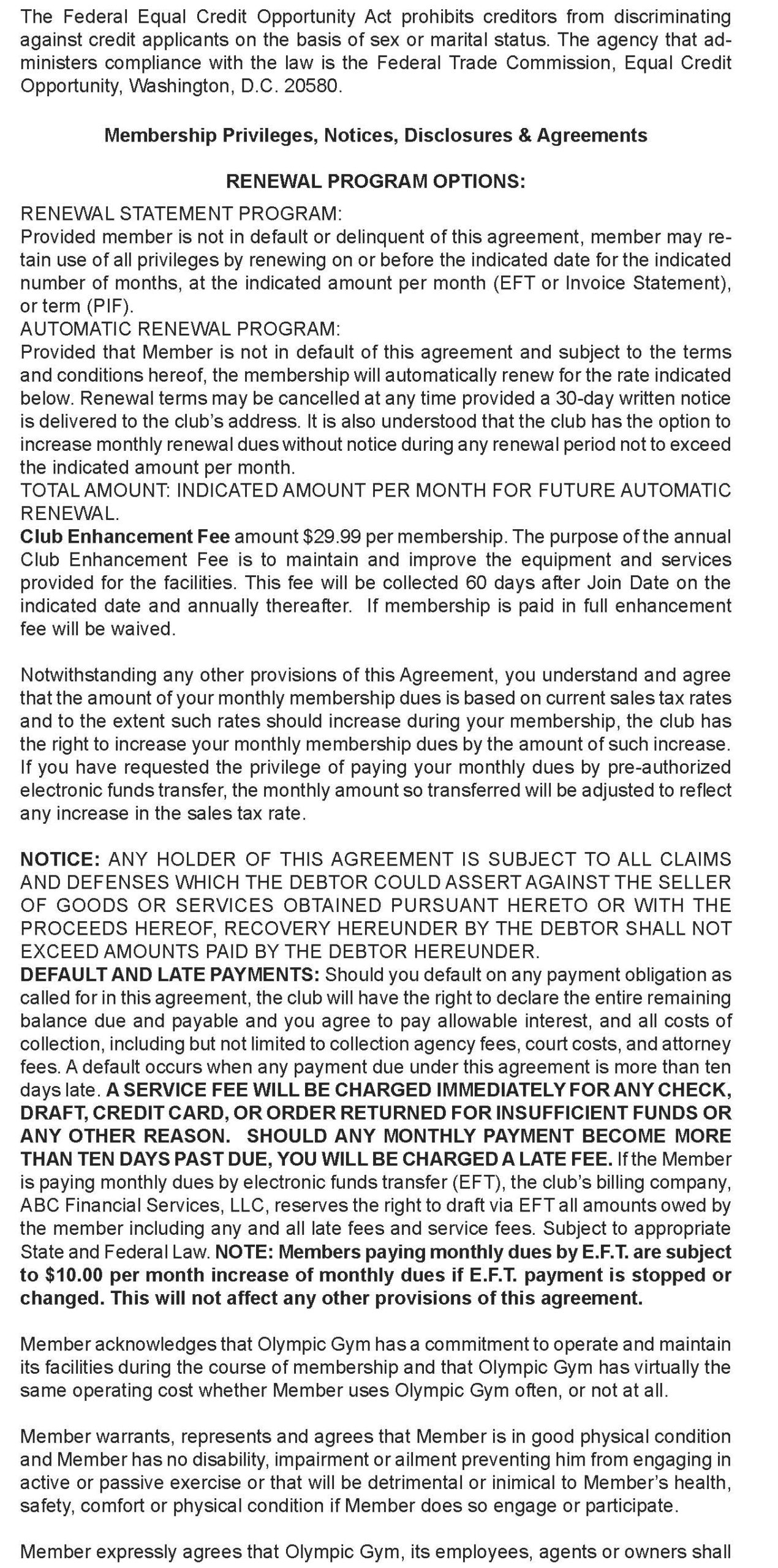 The Federal Equal Credit Opportunity Act prohibits creditors from discriminating against credit applicants on the basis of sex or marital status. The agency that administers compliance with the law is the Federal Trade Commission, Equal Credit Opportunity, Washington, D.C. 20580.

Membership Privileges, Notices, Disclosures & Agreements

RENEWAL PROGRAM OPTIONS:

RENEWAL STATEMENT PROGRAM:
Provided member is not in default or delinquent of this agreement, member may retain use of all privileges by renewing on or before the indicated date for the indicated number of months, at the indicated amount per month (EFT or Invoice Statement), or term (PIF).
AUTOMATIC RENEWAL PROGRAM:
Provided that Member is not in default of this agreement and subject to the terms and conditions hereof, the membership will automatically renew for the rate indicated below. Renewal terms may be cancelled at any time provided a 30-day written notice is delivered to the club's address. It is also understood that the club has the option to increase monthly renewal dues without notice during any renewal period not to exceed the indicated amount per month.
TOTAL AMOUNT: INDICATED AMOUNT PER MONTH FOR FUTURE AUTOMATIC RENEWAL.
Club Enhancement Fee amount $29.99 per membership. The purpose of the annual Club Enhancement Fee is to maintain and improve the equipment and services provided for the facilities. This fee will be collected 60 days after Join Date on the indicated date and annually thereafter. If membership is paid in full enhancement fee will be waived.

Notwithstanding any other provisions of this Agreement, you understand and agree that the amount of your monthly membership dues is based on current sales tax rates and to the extent such rates should increase during your membership, the club has the right to increase your monthly membership dues by the amount of such increase. If you have requested the privilege of paying your monthly dues by pre-authorized electronic funds transfer, the monthly amount so transferred will be adjusted to reflect any increase in the sales tax rate.

NOTICE: ANY HOLDER OF THIS AGREEMENT IS SUBJECT TO ALL CLAIMS AND DEFENSES WHICH THE DEBTOR COULD ASSERT AGAINST THE SELLER OF GOODS OR SERVICES OBTAINED PURSUANT HERETO OR WITH THE PROCEEDS HEREOF, RECOVERY HEREUNDER BY THE DEBTOR SHALL NOT EXCEED AMOUNTS PAID BY THE DEBTOR HEREUNDER.
DEFAULT AND LATE PAYMENTS: Should you default on any payment obligation as called for in this agreement, the club will have the right to declare the entire remaining balance due and payable and you agree to pay allowable interest, and all costs of collection, including but not limited to collection agency fees, court costs, and attorney fees. A default occurs when any payment due under this agreement is more than ten days late. A SERVICE FEE WILL BE CHARGED IMMEDIATELY FOR ANY CHECK, DRAFT, CREDIT CARD, OR ORDER RETURNED FOR INSUFFICIENT FUNDS OR ANY OTHER REASON. SHOULD ANY MONTHLY PAYMENT BECOME MORE THAN TEN DAYS PAST DUE, YOU WILL BE CHARGED A LATE FEE. If the Member is paying monthly dues by electronic funds transfer (EFT), the club's billing company, ABC Financial Services, LLC, reserves the right to draft via EFT all amounts owed by the member including any and all late fees and service fees. Subject to appropriate State and Federal Law. NOTE: Members paying monthly dues by E.F.T. are subject to $10.00 per month increase of monthly dues if E.F.T. payment is stopped or changed. This will not affect any other provisions of this agreement.

Member acknowledges that Olympic Gym has a commitment to operate and maintain its facilities during the course of membership and that Olympic Gym has virtually the same operating cost whether Member uses Olympic Gym often, or not at all.

Member warrants, represents and agrees that Member is in good physical condition and Member has no disability, impairment or ailment preventing him from engaging in active or passive exercise or that will be detrimental or inimical to Member's health, safety, comfort or physical condition if Member does so engage or participate.

Member expressly agrees that Olympic Gym, its employees, agents or owners shall